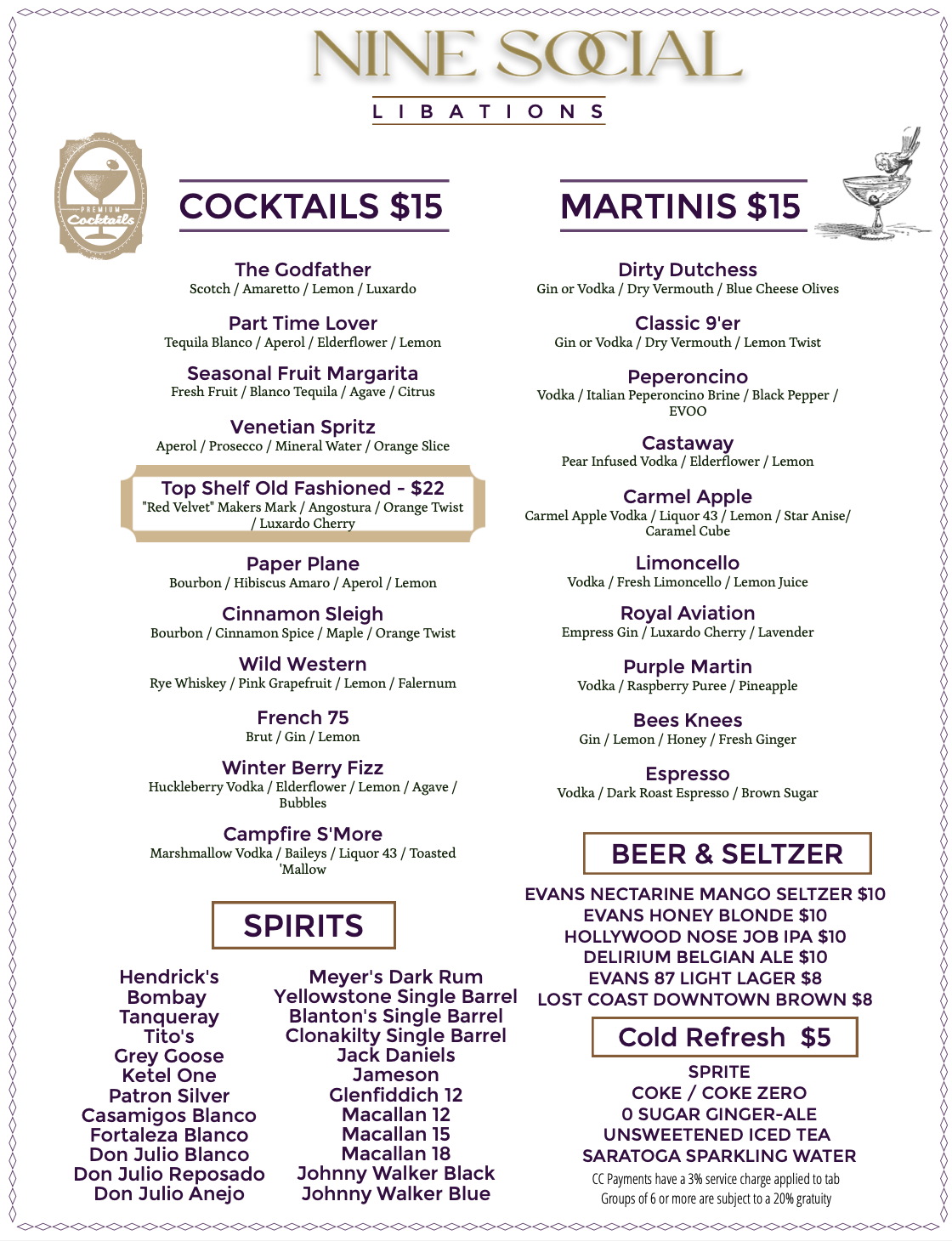 NINE SOCIAL

LIBATIONS

PREMIUM Cocktails

COCKTAILS $15

The Godfather
Scotch / Amaretto / Lemon / Luxardo

Part Time Lover
Tequila Blanco / Aperol / Elderflower / Lemon

Seasonal Fruit Margarita
Fresh Fruit / Blanco Tequila / Agave / Citrus

Venetian Spritz
Aperol / Prosecco / Mineral Water / Orange Slice

Top Shelf Old Fashioned - $22
"Red Velvet" Makers Mark / Angostura / Orange Twist / Luxardo Cherry

Paper Plane
Bourbon / Hibiscus Amaro / Aperol / Lemon

Cinnamon Sleigh
Bourbon / Cinnamon Spice / Maple / Orange Twist

Wild Western
Rye Whiskey / Pink Grapefruit / Lemon / Falernum

French 75
Brut / Gin / Lemon

Winter Berry Fizz
Huckleberry Vodka / Elderflower / Lemon / Agave / Bubbles

Campfire S'More
Marshmallow Vodka / Baileys / Liquor 43 / Toasted 'Mallow

SPIRITS

Hendrick's
Bombay
Tanqueray
Tito's
Grey Goose
Ketel One
Patron Silver
Casamigos Blanco
Fortaleza Blanco
Don Julio Blanco
Don Julio Reposado
Don Julio Anejo

Meyer's Dark Rum
Yellowstone Single Barrel
Blanton's Single Barrel
Clonakilty Single Barrel
Jack Daniels
Jameson
Glenfiddich 12
Macallan 12
Macallan 15
Macallan 18
Johnny Walker Black
Johnny Walker Blue

MARTINIS $15

Dirty Dutchess
Gin or Vodka / Dry Vermouth / Blue Cheese Olives

Classic 9'er
Gin or Vodka / Dry Vermouth / Lemon Twist

Peperoncino
Vodka / Italian Peperoncino Brine / Black Pepper / EVOO

Castaway
Pear Infused Vodka / Elderflower / Lemon

Carmel Apple
Carmel Apple Vodka / Liquor 43 / Lemon / Star Anise/ Caramel Cube

Limoncello
Vodka / Fresh Limoncello / Lemon Juice

Royal Aviation
Empress Gin / Luxardo Cherry / Lavender

Purple Martin
Vodka / Raspberry Puree / Pineapple

Bees Knees
Gin / Lemon / Honey / Fresh Ginger

Espresso
Vodka / Dark Roast Espresso / Brown Sugar

BEER & SELTZER

EVANS NECTARINE MANGO SELTZER $10
EVANS HONEY BLONDE $10
HOLLYWOOD NOSE JOB IPA $10
DELIRIUM BELGIAN ALE $10
EVANS 87 LIGHT LAGER $8
LOST COAST DOWNTOWN BROWN $8

Cold Refresh $5

SPRITE
COKE / COKE ZERO
0 SUGAR GINGER-ALE
UNSWEETENED ICED TEA
SARATOGA SPARKLING WATER

CC Payments have a 3% service charge applied to tab
Groups of 6 or more are subject to a 20% gratuity